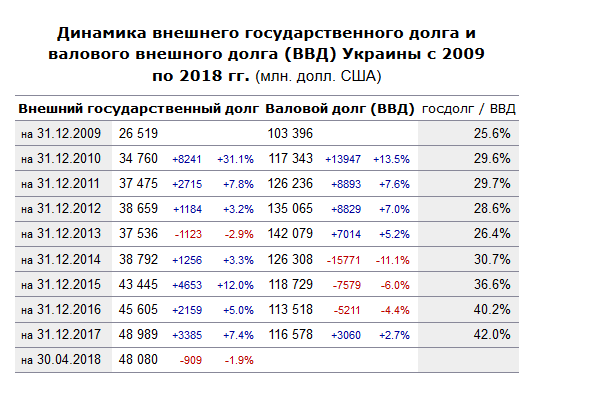 Динамика внешнего государственного долга и валового внешного долга (ВВД) Украины с 2009 по 2018 гг. (млн. долл. США)

| Внешний государственный долг | | | | Валовой долг (ВВД) | | | госдолг / ВВД |
|---|---|---|---|---|---|---|---|
| на 31.12.2009 | 26 519 | | | 103 396 | | | 25.6% |
| на 31.12.2010 | 34 760 | +8241 | +31.1% | 117 343 | +13947 | +13.5% | 29.6% |
| на 31.12.2011 | 37 475 | +2715 | +7.8% | 126 236 | +8893 | +7.6% | 29.7% |
| на 31.12.2012 | 38 659 | +1184 | +3.2% | 135 065 | +8829 | +7.0% | 28.6% |
| на 31.12.2013 | 37 536 | -1123 | -2.9% | 142 079 | +7014 | +5.2% | 26.4% |
| на 31.12.2014 | 38 792 | +1256 | +3.3% | 126 308 | -15771 | -11.1% | 30.7% |
| на 31.12.2015 | 43 445 | +4653 | +12.0% | 118 729 | -7579 | -6.0% | 36.6% |
| на 31.12.2016 | 45 605 | +2159 | +5.0% | 113 518 | -5211 | -4.4% | 40.2% |
| на 31.12.2017 | 48 989 | +3385 | +7.4% | 116 578 | +3060 | +2.7% | 42.0% |
| на 30.04.2018 | 48 080 | -909 | -1.9% | | | | |